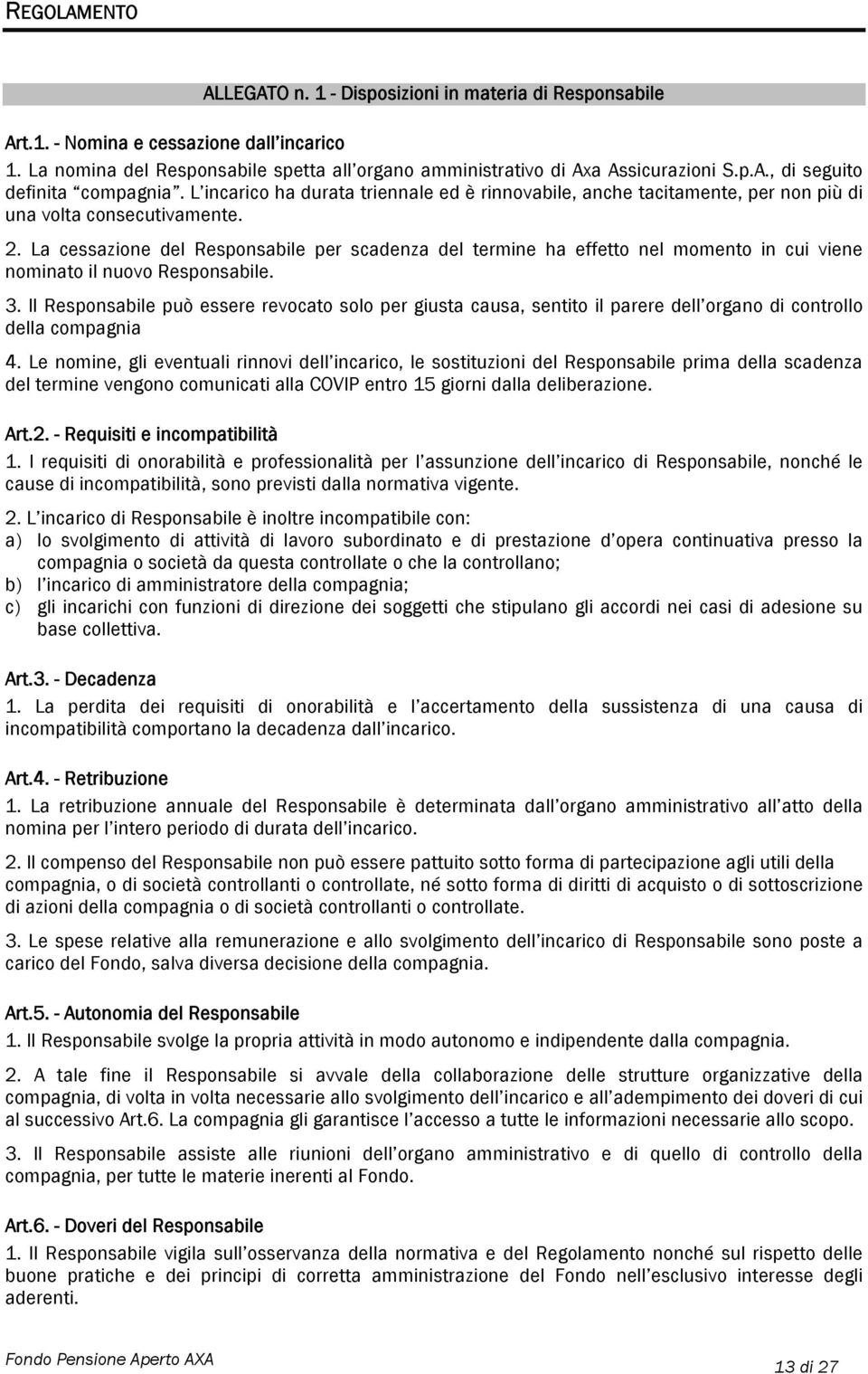 REGOLAMENTO

ALLEGATO n. 1 - Disposizioni in materia di Responsabile

Art.1. - Nomina e cessazione dall'incarico

1. La nomina del Responsabile spetta all'organo amministrativo di Axa Assicurazioni S.p.A., di seguito definita "compagnia". L'incarico ha durata triennale ed è rinnovabile, anche tacitamente, per non più di una volta consecutivamente.

2. La cessazione del Responsabile per scadenza del termine ha effetto nel momento in cui viene nominato il nuovo Responsabile.

3. Il Responsabile può essere revocato solo per giusta causa, sentito il parere dell'organo di controllo della compagnia

4. Le nomine, gli eventuali rinnovi dell'incarico, le sostituzioni del Responsabile prima della scadenza del termine vengono comunicati alla COVIP entro 15 giorni dalla deliberazione.

Art.2. - Requisiti e incompatibilità

1. I requisiti di onorabilità e professionalità per l'assunzione dell'incarico di Responsabile, nonché le cause di incompatibilità, sono previsti dalla normativa vigente.

2. L'incarico di Responsabile è inoltre incompatibile con:
a) lo svolgimento di attività di lavoro subordinato e di prestazione d'opera continuativa presso la compagnia o società da questa controllate o che la controllano;
b) l'incarico di amministratore della compagnia;
c) gli incarichi con funzioni di direzione dei soggetti che stipulano gli accordi nei casi di adesione su base collettiva.

Art.3. - Decadenza

1. La perdita dei requisiti di onorabilità e l'accertamento della sussistenza di una causa di incompatibilità comportano la decadenza dall'incarico.

Art.4. - Retribuzione

1. La retribuzione annuale del Responsabile è determinata dall'organo amministrativo all'atto della nomina per l'intero periodo di durata dell'incarico.

2. Il compenso del Responsabile non può essere pattuito sotto forma di partecipazione agli utili della compagnia, o di società controllanti o controllate, né sotto forma di diritti di acquisto o di sottoscrizione di azioni della compagnia o di società controllanti o controllate.

3. Le spese relative alla remunerazione e allo svolgimento dell'incarico di Responsabile sono poste a carico del Fondo, salva diversa decisione della compagnia.

Art.5. - Autonomia del Responsabile

1. Il Responsabile svolge la propria attività in modo autonomo e indipendente dalla compagnia.

2. A tale fine il Responsabile si avvale della collaborazione delle strutture organizzative della compagnia, di volta in volta necessarie allo svolgimento dell'incarico e all'adempimento dei doveri di cui al successivo Art.6. La compagnia gli garantisce l'accesso a tutte le informazioni necessarie allo scopo.

3. Il Responsabile assiste alle riunioni dell'organo amministrativo e di quello di controllo della compagnia, per tutte le materie inerenti al Fondo.

Art.6. - Doveri del Responsabile

1. Il Responsabile vigila sull'osservanza della normativa e del Regolamento nonché sul rispetto delle buone pratiche e dei principi di corretta amministrazione del Fondo nell'esclusivo interesse degli aderenti.

Fondo Pensione Aperto AXA

13 di 27